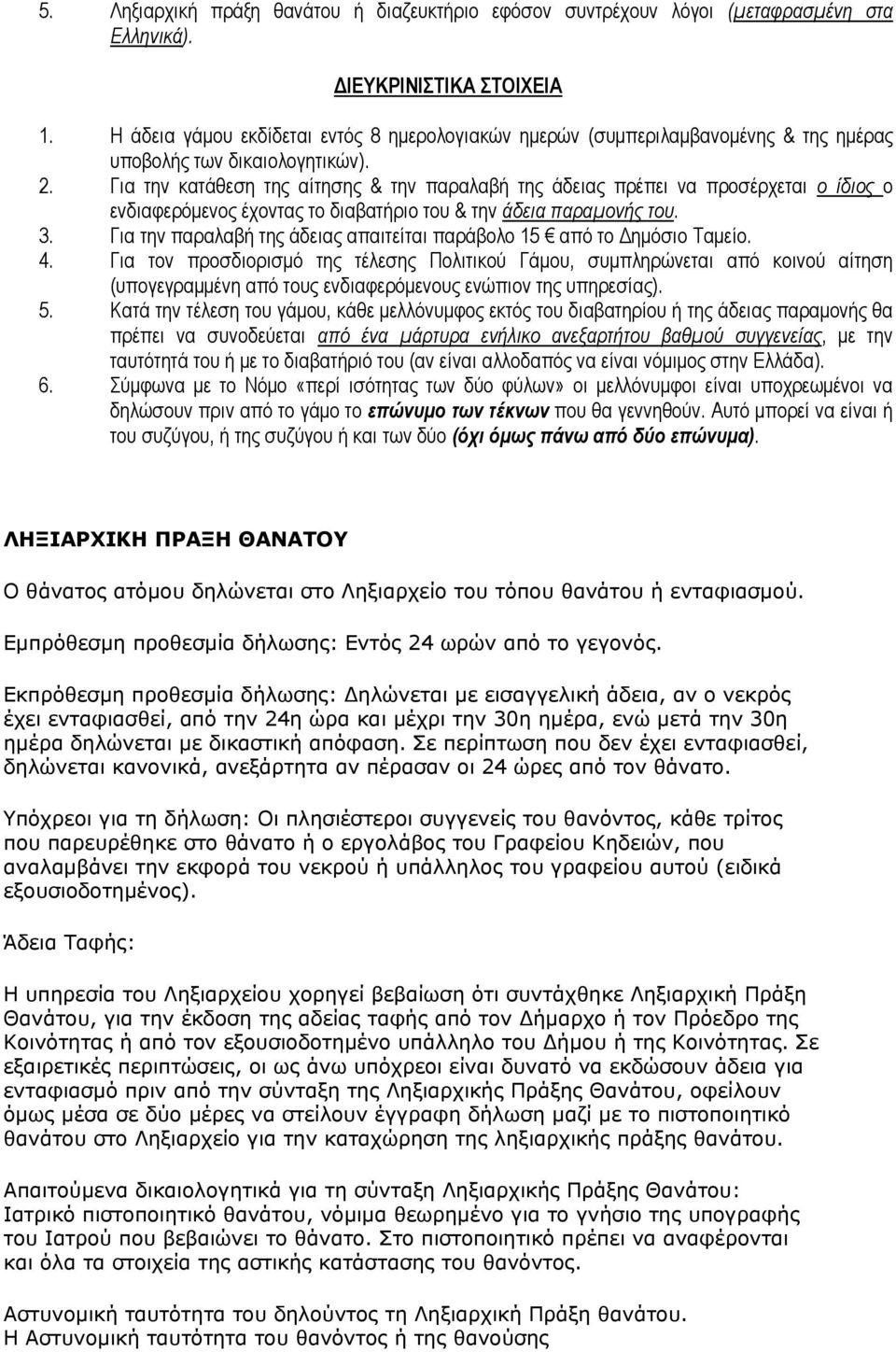 5. Ληξιαρχική πράξη θανάτου ή διαζευκτήριο εφόσον συντρέχουν λόγοι (μεταφρασμένη στα Ελληνικά).

ΔΙΕΥΚΡΙΝΙΣΤΙΚΑ ΣΤΟΙΧΕΙΑ

1. Η άδεια γάμου εκδίδεται εντός 8 ημερολογιακών ημερών (συμπεριλαμβανομένης & της ημέρας υποβολής των δικαιολογητικών).
2. Για την κατάθεση της αίτησης & την παραλαβή της άδειας πρέπει να προσέρχεται ο ίδιος ο ενδιαφερόμενος έχοντας το διαβατήριο του & την άδεια παραμονής του.
3. Για την παραλαβή της άδειας απαιτείται παράβολο 15 € από το Δημόσιο Ταμείο.
4. Για τον προσδιορισμό της τέλεσης Πολιτικού Γάμου, συμπληρώνεται από κοινού αίτηση (υπογεγραμμένη από τους ενδιαφερόμενους ενώπιον της υπηρεσίας).
5. Κατά την τέλεση του γάμου, κάθε μελλόνυμφος εκτός του διαβατηρίου ή της άδειας παραμονής θα πρέπει να συνοδεύεται από ένα μάρτυρα ενήλικο ανεξαρτήτου βαθμού συγγενείας, με την ταυτότητά του ή με το διαβατήριό του (αν είναι αλλοδαπός να είναι νόμιμος στην Ελλάδα).
6. Σύμφωνα με το Νόμο «περί ισότητας των δύο φύλων» οι μελλόνυμφοι είναι υποχρεωμένοι να δηλώσουν πριν από το γάμο το επώνυμο των τέκνων που θα γεννηθούν. Αυτό μπορεί να είναι ή του συζύγου, ή της συζύγου ή και των δύο (όχι όμως πάνω από δύο επώνυμα).

ΛΗΞΙΑΡΧΙΚΗ ΠΡΑΞΗ ΘΑΝΑΤΟΥ

Ο θάνατος ατόμου δηλώνεται στο Ληξιαρχείο του τόπου θανάτου ή ενταφιασμού.

Εμπρόθεσμη προθεσμία δήλωσης: Εντός 24 ωρών από το γεγονός.

Εκπρόθεσμη προθεσμία δήλωσης: Δηλώνεται με εισαγγελική άδεια, αν ο νεκρός έχει ενταφιασθεί, από την 24η ώρα και μέχρι την 30η ημέρα, ενώ μετά την 30η ημέρα δηλώνεται με δικαστική απόφαση. Σε περίπτωση που δεν έχει ενταφιασθεί, δηλώνεται κανονικά, ανεξάρτητα αν πέρασαν οι 24 ώρες από τον θάνατο.

Υπόχρεοι για τη δήλωση: Οι πλησιέστεροι συγγενείς του θανόντος, κάθε τρίτος που παρευρέθηκε στο θάνατο ή ο εργολάβος του Γραφείου Κηδειών, που αναλαμβάνει την εκφορά του νεκρού ή υπάλληλος του γραφείου αυτού (ειδικά εξουσιοδοτημένος).

Άδεια Ταφής:

Η υπηρεσία του Ληξιαρχείου χορηγεί βεβαίωση ότι συντάχθηκε Ληξιαρχική Πράξη Θανάτου, για την έκδοση της αδείας ταφής από τον Δήμαρχο ή τον Πρόεδρο της Κοινότητας ή από τον εξουσιοδοτημένο υπάλληλο του Δήμου ή της Κοινότητας. Σε εξαιρετικές περιπτώσεις, οι ως άνω υπόχρεοι είναι δυνατό να εκδώσουν άδεια για ενταφιασμό πριν από την σύνταξη της Ληξιαρχικής Πράξης Θανάτου, οφείλουν όμως μέσα σε δύο μέρες να στείλουν έγγραφη δήλωση μαζί με το πιστοποιητικό θανάτου στο Ληξιαρχείο για την καταχώρηση της ληξιαρχικής πράξης θανάτου.

Απαιτούμενα δικαιολογητικά για τη σύνταξη Ληξιαρχικής Πράξης Θανάτου:
Ιατρικό πιστοποιητικό θανάτου, νόμιμα θεωρημένο για το γνήσιο της υπογραφής του Ιατρού που βεβαιώνει το θάνατο. Στο πιστοποιητικό πρέπει να αναφέρονται και όλα τα στοιχεία της αστικής κατάστασης του θανόντος.

Αστυνομική ταυτότητα του δηλούντος τη Ληξιαρχική Πράξη θανάτου.
Η Αστυνομική ταυτότητα του θανόντος ή της θανούσης